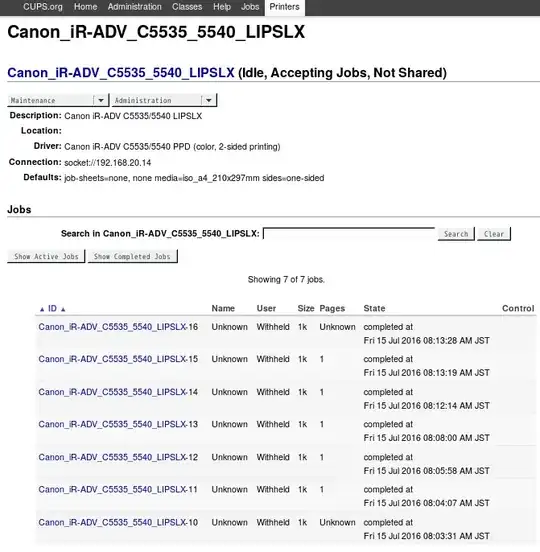 CUPS.org Home Administration Classes Help Jobs Printers

Canon_iR-ADV_C5535_5540_LIPSLX

Canon_iR-ADV_C5535_5540_LIPSLX (Idle, Accepting Jobs, Not Shared)

Maintenance Administration

Description: Canon iR-ADV C5535/5540 LIPSLX
Location:
Driver: Canon iR-ADV C5535/5540 PPD (color, 2-sided printing)
Connection: socket://192.168.20.14
Defaults: job-sheets=none, none media=iso_a4_210x297mm sides=one-sided

Jobs

Search in Canon_iR-ADV_C5535_5540_LIPSLX: Search Clear

Show Active Jobs Show Completed Jobs

Showing 7 of 7 jobs.

| ▲ ID ▲ | Name | User | Size | Pages | State | Control |
|---|---|---|---|---|---|---|
| Canon_iR-ADV_C5535_5540_LIPSLX-16 | Unknown | Withheld | 1k | Unknown | completed at Fri 15 Jul 2016 08:13:28 AM JST | |
| Canon_iR-ADV_C5535_5540_LIPSLX-15 | Unknown | Withheld | 1k | 1 | completed at Fri 15 Jul 2016 08:13:19 AM JST | |
| Canon_iR-ADV_C5535_5540_LIPSLX-14 | Unknown | Withheld | 1k | 1 | completed at Fri 15 Jul 2016 08:12:14 AM JST | |
| Canon_iR-ADV_C5535_5540_LIPSLX-13 | Unknown | Withheld | 1k | 1 | completed at Fri 15 Jul 2016 08:08:00 AM JST | |
| Canon_iR-ADV_C5535_5540_LIPSLX-12 | Unknown | Withheld | 1k | 1 | completed at Fri 15 Jul 2016 08:05:58 AM JST | |
| Canon_iR-ADV_C5535_5540_LIPSLX-11 | Unknown | Withheld | 1k | 1 | completed at Fri 15 Jul 2016 08:04:07 AM JST | |
| Canon_iR-ADV_C5535_5540_LIPSLX-10 | Unknown | Withheld | 1k | Unknown | completed at Fri 15 Jul 2016 08:03:31 AM JST | |